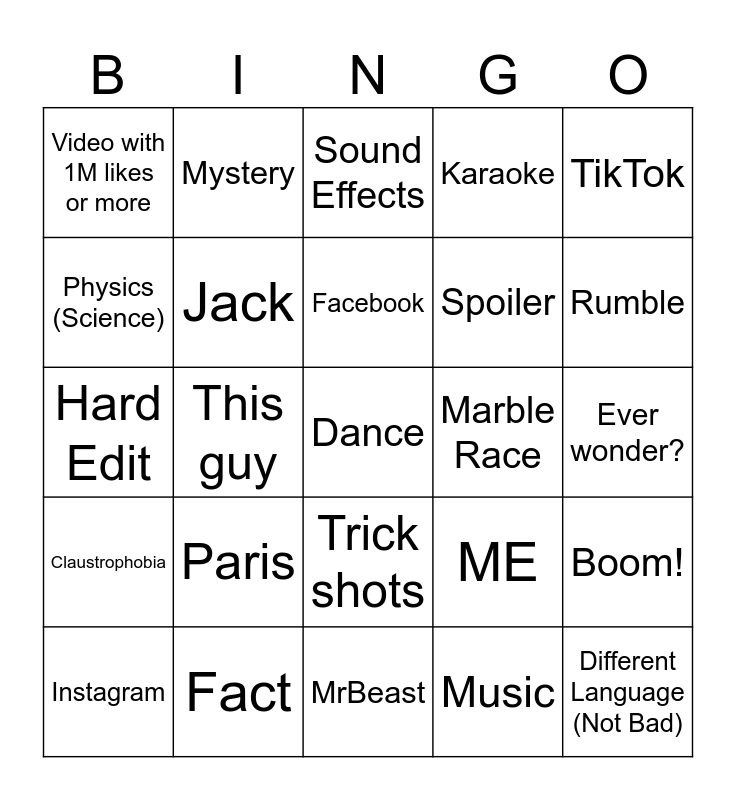 | B | I | N | G | O |
|---|---|---|---|---|
| Video with 1M likes or more | Mystery | Sound Effects | Karaoke | TikTok |
| Physics (Science) | Jack | Facebook | Spoiler | Rumble |
| Hard Edit | This guy | Dance | Marble Race | Ever wonder? |
| Claustrophobia | Paris | Trick shots | ME | Boom! |
| Instagram | Fact | MrBeast | Music | Different Language (Not Bad) |